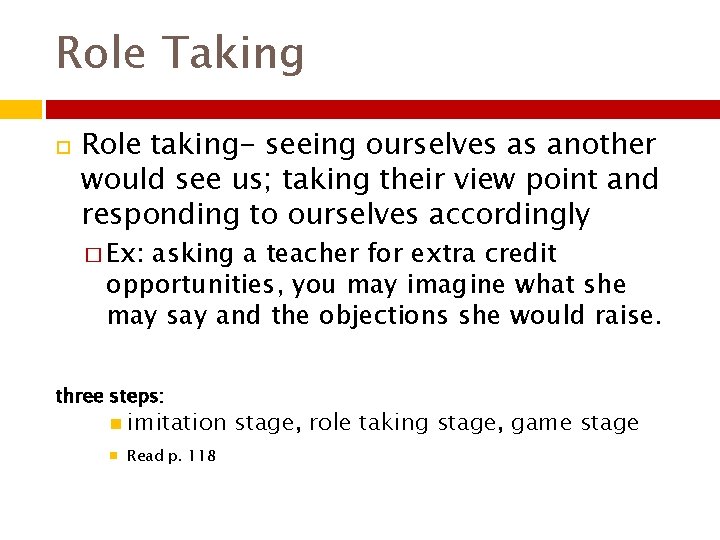 Role Taking

Role taking- seeing ourselves as another would see us; taking their view point and responding to ourselves accordingly

Ex: asking a teacher for extra credit opportunities, you may imagine what she may say and the objections she would raise.

three steps:

imitation stage, role taking stage, game stage

Read p. 118